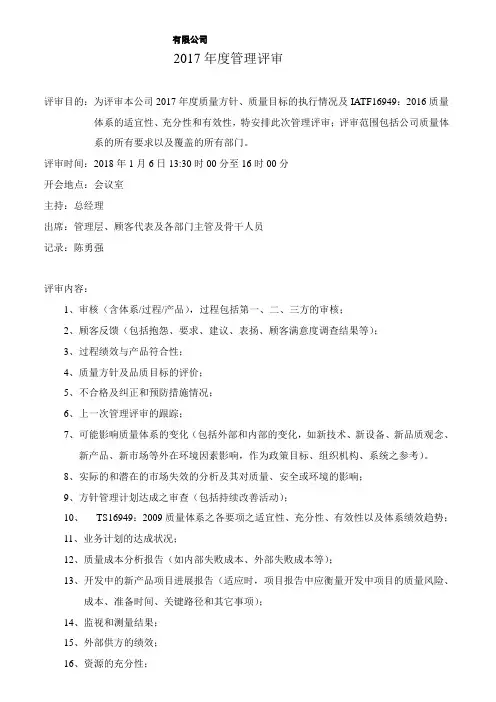 有限公司
2017 年度管理评审

评审目的：为评审本公司 2017 年度质量方针、质量目标的执行情况及 IATF16949：2016 质量体系的适宜性、充分性和有效性，特安排此次管理评审；评审范围包括公司质量体系的所有要求以及覆盖的所有部门。

评审时间：2018 年 1 月 6 日 13:30 时 00 分至 16 时 00 分

开会地点：会议室

主持：总经理

出席：管理层、顾客代表及各部门主管及骨干人员

记录：陈勇强

评审内容：

1、审核（含体系/过程/产品），过程包括第一、二、三方的审核；

2、顾客反馈（包括抱怨、要求、建议、表扬、顾客满意度调查结果等）；

3、过程绩效与产品符合性；

4、质量方针及品质目标的评价；

5、不合格及纠正和预防措施情况；

6、上一次管理评审的跟踪；

7、可能影响质量体系的变化（包括外部和内部的变化，如新技术、新设备、新品质观念、新产品、新市场等外在环境因素影响，作为政策目标、组织机构、系统之参考）。

8、实际的和潜在的市场失效的分析及其对质量、安全或环境的影响；

9、方针管理计划达成之审查（包括持续改善活动）；

10、 TS16949：2009 质量体系之各要项之适宜性、充分性、有效性以及体系绩效趋势；

11、业务计划的达成状况；

12、质量成本分析报告（如内部失败成本、外部失败成本等）；

13、开发中的新产品项目进展报告（适应时，项目报告中应衡量开发中项目的质量风险、成本、准备时间、关键路径和其它事项）；

14、监视和测量结果；

15、外部供方的绩效；

16、资源的充分性；